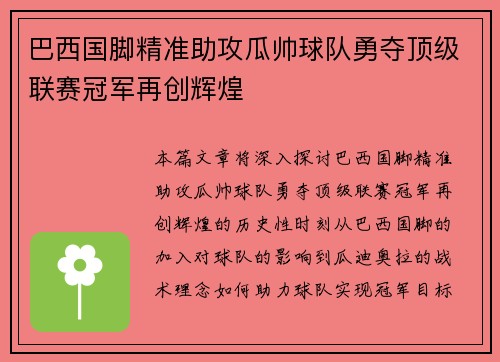 巴西国脚精准助攻瓜帅球队勇夺顶级联赛冠军再创辉煌

本篇文章将深入探讨巴西国脚精准助攻瓜帅球队勇夺顶级联赛冠军再创辉煌的历史性时刻从巴西国脚的加入对球队的影响到瓜迪奥拉的战术理念如何助力球队实现冠军目标